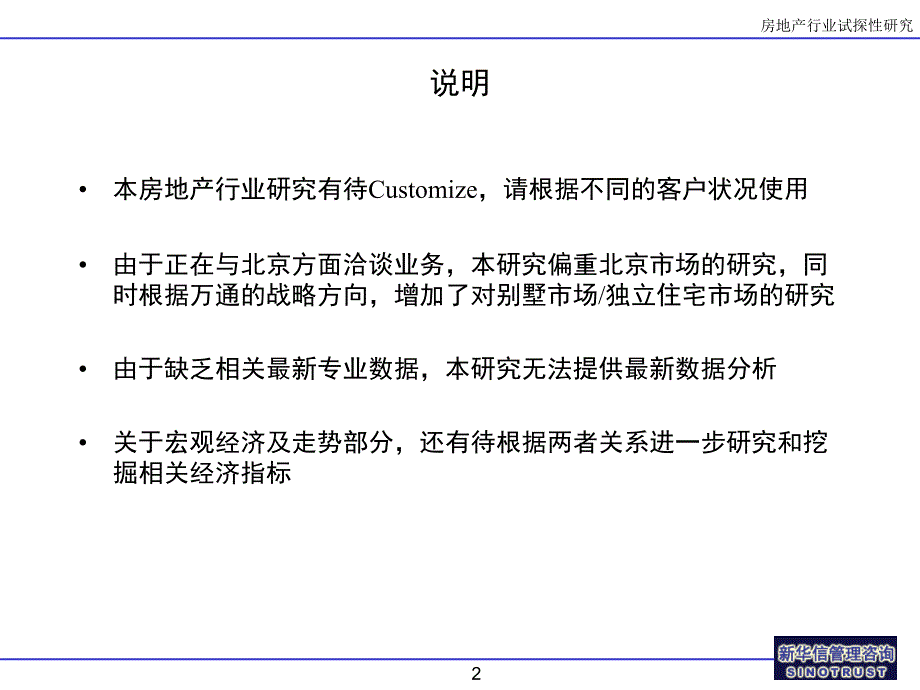 房地产行业试探性研究

说明

• 本房地产行业研究有待Customize，请根据不同的客户状况使用

• 由于正在与北京方面洽谈业务，本研究偏重北京市场的研究，同时根据万通的战略方向，增加了对别墅市场/独立住宅市场的研究

• 由于缺乏相关最新专业数据，本研究无法提供最新数据分析

• 关于宏观经济及走势部分，还有待根据两者关系进一步研究和挖掘相关经济指标

2

新华信管理咨询
SINOTRUST